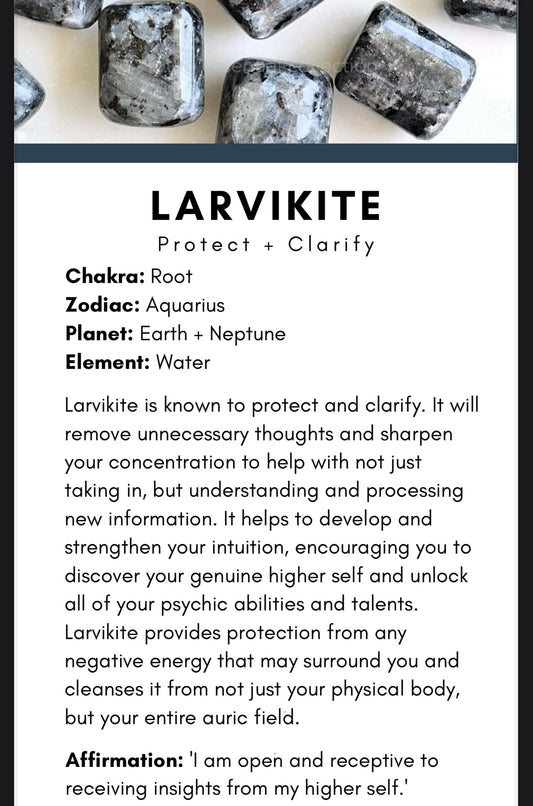 LARVIKITE

Protect + Clarify

Chakra: Root
Zodiac: Aquarius
Planet: Earth + Neptune
Element: Water

Larvikite is known to protect and clarify. It will remove unnecessary thoughts and sharpen your concentration to help with not just taking in, but understanding and processing new information. It helps to develop and strengthen your intuition, encouraging you to discover your genuine higher self and unlock all of your psychic abilities and talents. Larvikite provides protection from any negative energy that may surround you and cleanses it from not just your physical body, but your entire auric field.

Affirmation: 'I am open and receptive to receiving insights from my higher self.'